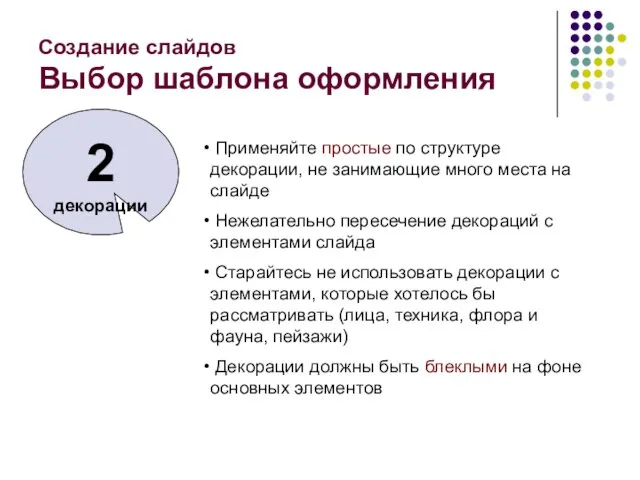 Создание слайдов
Выбор шаблона оформления

2
декорации

• Применяйте простые по структуре декорации, не занимающие много места на слайде

• Нежелательно пересечение декораций с элементами слайда

• Старайтесь не использовать декорации с элементами, которые хотелось бы рассматривать (лица, техника, флора и фауна, пейзажи)

• Декорации должны быть блеклыми на фоне основных элементов